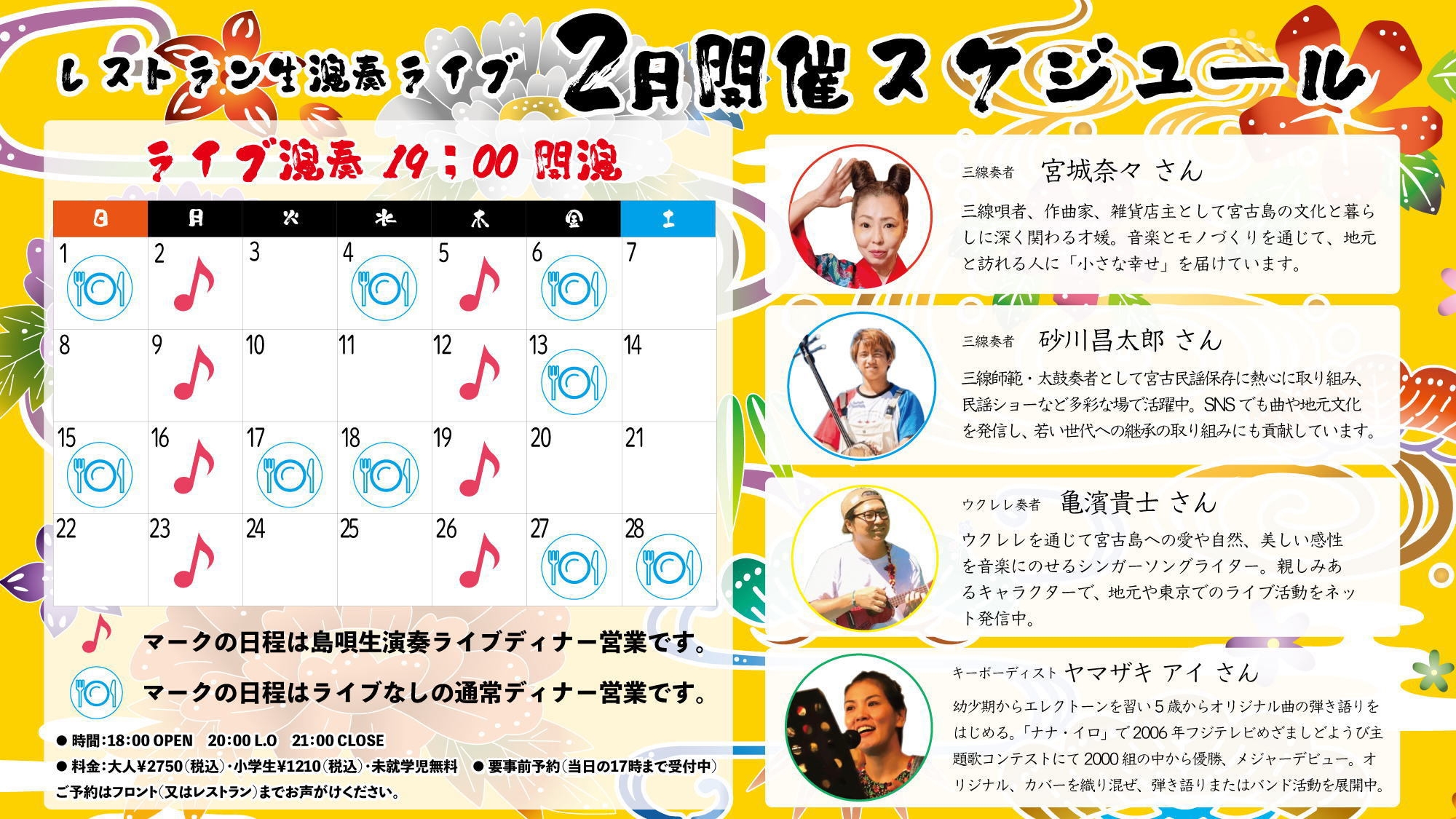 レストラン生演奏ライブ　2月開催スケジュール

ライブ演奏 19：00 開演

| 日 | 月 | 火 | 水 | 木 | 金 | 土 |
|---|---|---|---|---|---|---|
| 1 | 2 | 3 | 4 | 5 | 6 | 7 |
| 8 | 9 | 10 | 11 | 12 | 13 | 14 |
| 15 | 16 | 17 | 18 | 19 | 20 | 21 |
| 22 | 23 | 24 | 25 | 26 | 27 | 28 |

マークの日程は島唄生演奏ライブディナー営業です。
マークの日程はライブなしの通常ディナー営業です。

● 時間:18:00 OPEN　20:00 L.O　21:00 CLOSE
● 料金:大人¥2750(税込)・小学生¥1210(税込)・未就学児無料　● 要事前予約(当日の17時まで受付中)
ご予約はフロント(又はレストラン)までお声がけください。

三線奏者　宮城奈々 さん
三線唄者、作曲家、雑貨店主として宮古島の文化と暮らしに深く関わる才媛。音楽とモノづくりを通じて、地元と訪れる人に「小さな幸せ」を届けています。

三線奏者　砂川昌太郎 さん
三線師範・太鼓奏者として宮古民謡保存に熱心に取り組み、民謡ショーなど多彩な場で活躍中。SNSでも曲や地元文化を発信し、若い世代への継承の取り組みにも貢献しています。

ウクレレ奏者　亀濱貴士 さん
ウクレレを通じて宮古島への愛や自然、美しい感性を音楽にのせるシンガーソングライター。親しみあるキャラクターで、地元や東京でのライブ活動をネット発信中。

キーボーディスト　ヤマザキ アイ さん
幼少期からエレクトーンを習い５歳からオリジナル曲の弾き語りをはじめる。「ナナ・イロ」で2006年フジテレビめざましどようび主題歌コンテストにて2000組の中から優勝、メジャーデビュー。オリジナル、カバーを織り混ぜ、弾き語りまたはバンド活動を展開中。